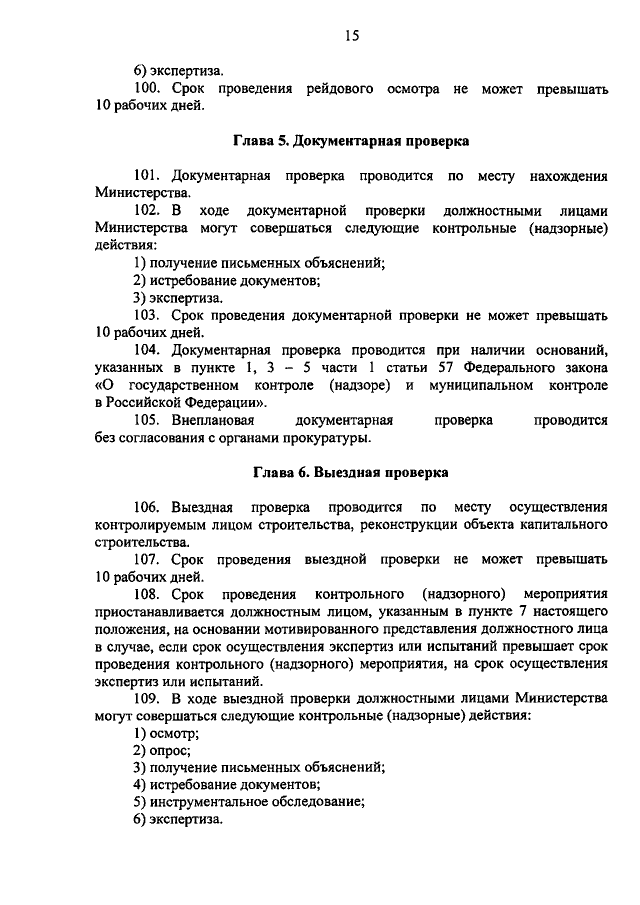 15

6) экспертиза.

100. Срок проведения рейдового осмотра не может превышать 10 рабочих дней.

Глава 5. Документарная проверка

101. Документарная проверка проводится по месту нахождения Министерства.

102. В ходе документарной проверки должностными лицами Министерства могут совершаться следующие контрольные (надзорные) действия:

1) получение письменных объяснений;

2) истребование документов;

3) экспертиза.

103. Срок проведения документарной проверки не может превышать 10 рабочих дней.

104. Документарная проверка проводится при наличии оснований, указанных в пункте 1, 3 – 5 части 1 статьи 57 Федерального закона «О государственном контроле (надзоре) и муниципальном контроле в Российской Федерации».

105. Внеплановая документарная проверка проводится без согласования с органами прокуратуры.

Глава 6. Выездная проверка

106. Выездная проверка проводится по месту осуществления контролируемым лицом строительства, реконструкции объекта капитального строительства.

107. Срок проведения выездной проверки не может превышать 10 рабочих дней.

108. Срок проведения контрольного (надзорного) мероприятия приостанавливается должностным лицом, указанным в пункте 7 настоящего положения, на основании мотивированного представления должностного лица в случае, если срок осуществления экспертиз или испытаний превышает срок проведения контрольного (надзорного) мероприятия, на срок осуществления экспертиз или испытаний.

109. В ходе выездной проверки должностными лицами Министерства могут совершаться следующие контрольные (надзорные) действия:

1) осмотр;

2) опрос;

3) получение письменных объяснений;

4) истребование документов;

5) инструментальное обследование;

6) экспертиза.